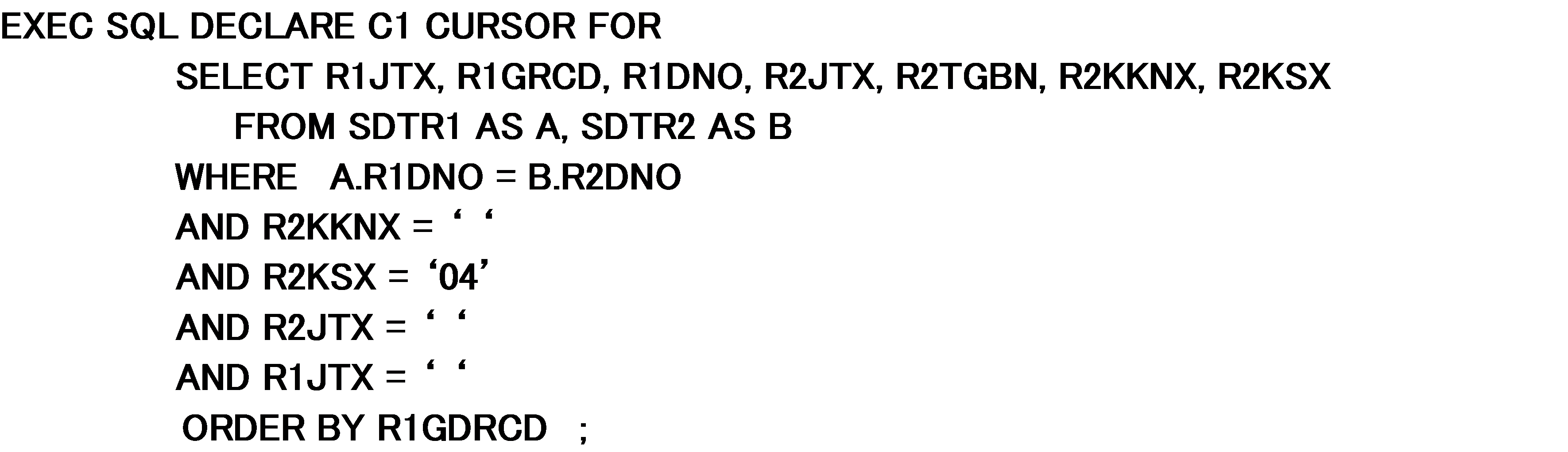 EXEC SQL DECLARE C1 CURSOR FOR
SELECT R1JTX, R1GRCD, R1DNO, R2JTX, R2TGBN, R2KKNX, R2KSX
FROM SDTR1 AS A, SDTR2 AS B
WHERE A.R1DNO = B.R2DNO
AND R2KKNX = ‘ ‘
AND R2KSX = ‘04’
AND R2JTX = ‘ ‘
AND R1JTX = ‘ ‘
ORDER BY R1GDRCD ;